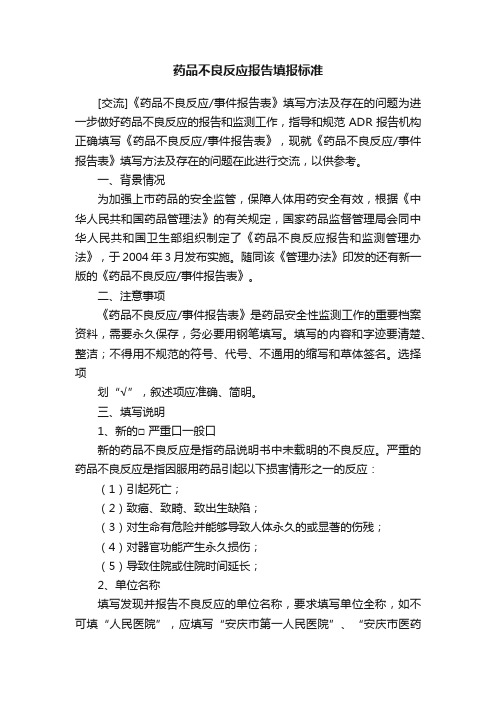 药品不良反应报告填报标准

[交流]《药品不良反应/事件报告表》填写方法及存在的问题为进一步做好药品不良反应的报告和监测工作，指导和规范 ADR 报告机构正确填写《药品不良反应/事件报告表》，现就《药品不良反应/事件报告表》填写方法及存在的问题在此进行交流，以供参考。

一、背景情况

为加强上市药品的安全监管，保障人体用药安全有效，根据《中华人民共和国药品管理法》的有关规定，国家药品监督管理局会同中华人民共和国卫生部组织制定了《药品不良反应报告和监测管理办法》，于 2004 年 3 月发布实施。随同该《管理办法》印发的还有新一版的《药品不良反应/事件报告表》。

二、注意事项

《药品不良反应/事件报告表》是药品安全性监测工作的重要档案资料，需要永久保存，务必要用钢笔填写。填写的内容和字迹要清楚、整洁；不得用不规范的符号、代号、不通用的缩写和草体签名。选择项

划“√”，叙述项应准确、简明。

三、填写说明

1、新的□ 严重口一般口

新的药品不良反应是指药品说明书中未载明的不良反应。严重的药品不良反应是指因服用药品引起以下损害情形之一的反应：

（1）引起死亡；

（2）致癌、致畸、致出生缺陷；

（3）对生命有危险并能够导致人体永久的或显著的伤残；

（4）对器官功能产生永久损伤；

（5）导致住院或住院时间延长；

2、单位名称

填写发现并报告不良反应的单位名称，要求填写单位全称，如不可填“人民医院”，应填写“安庆市第一人民医院”、“安庆市医药